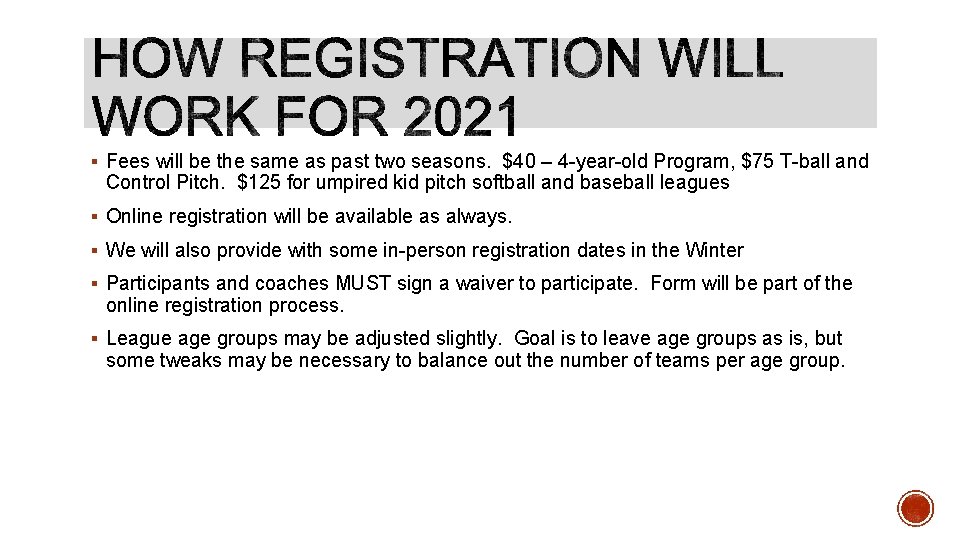 HOW REGISTRATION WILL WORK FOR 2021

▪ Fees will be the same as past two seasons. \$40 – 4-year-old Program, \$75 T-ball and Control Pitch. \$125 for umpired kid pitch softball and baseball leagues

▪ Online registration will be available as always.

▪ We will also provide with some in-person registration dates in the Winter

▪ Participants and coaches MUST sign a waiver to participate. Form will be part of the online registration process.

▪ League age groups may be adjusted slightly. Goal is to leave age groups as is, but some tweaks may be necessary to balance out the number of teams per age group.